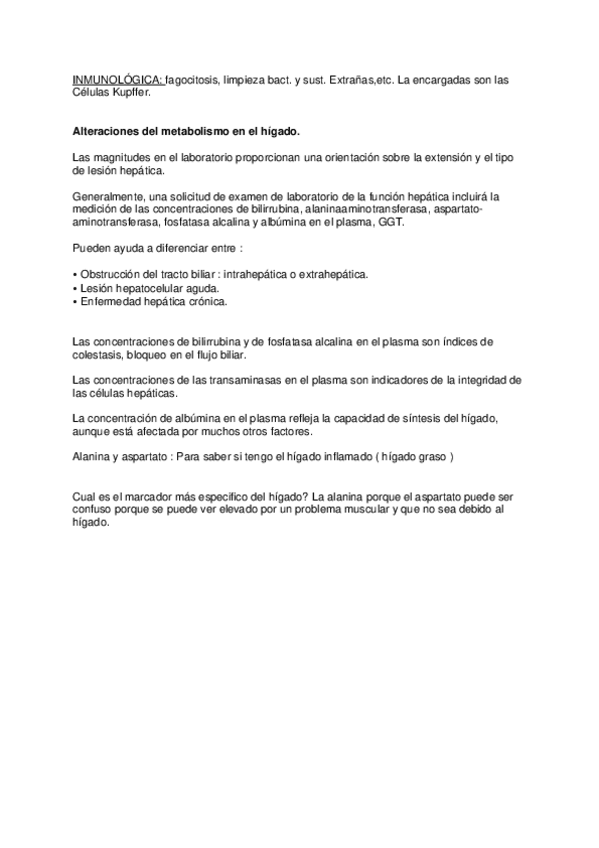 INMUNOLÓGICA: fagocitosis, limpieza bact. y sust. Extrañas,etc. La encargadas son las Células Kupffer.

Alteraciones del metabolismo en el hígado.

Las magnitudes en el laboratorio proporcionan una orientación sobre la extensión y el tipo de lesión hepática.

Generalmente, una solicitud de examen de laboratorio de la función hepática incluirá la medición de las concentraciones de bilirrubina, alaninaaminotransferasa, aspartato-aminotransferasa, fosfatasa alcalina y albúmina en el plasma, GGT.

Pueden ayuda a diferenciar entre :

• Obstrucción del tracto biliar : intrahepática o extrahepática.
• Lesión hepatocelular aguda.
• Enfermedad hepática crónica.

Las concentraciones de bilirrubina y de fosfatasa alcalina en el plasma son índices de colestasis, bloqueo en el flujo biliar.

Las concentraciones de las transaminasas en el plasma son indicadores de la integridad de las células hepáticas.

La concentración de albúmina en el plasma refleja la capacidad de síntesis del hígado, aunque está afectada por muchos otros factores.

Alanina y aspartato : Para saber si tengo el hígado inflamado ( hígado graso )

Cual es el marcador más especifico del hígado? La alanina porque el aspartato puede ser confuso porque se puede ver elevado por un problema muscular y que no sea debido al hígado.